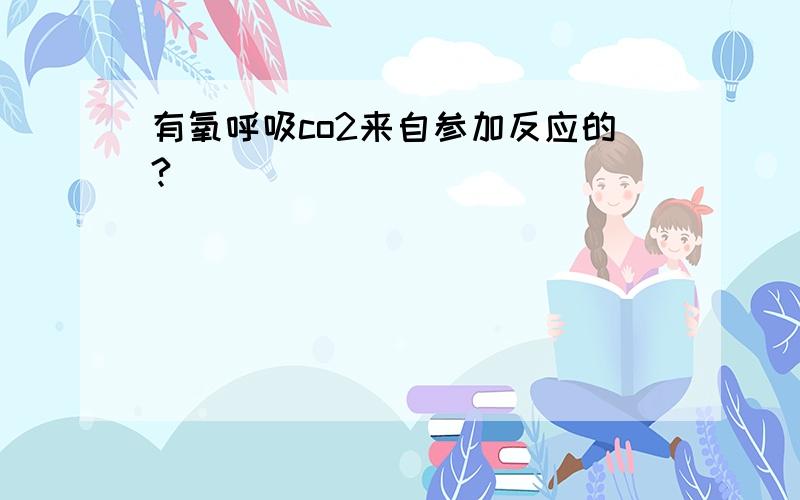 有氧呼吸co2来自参加反应的?